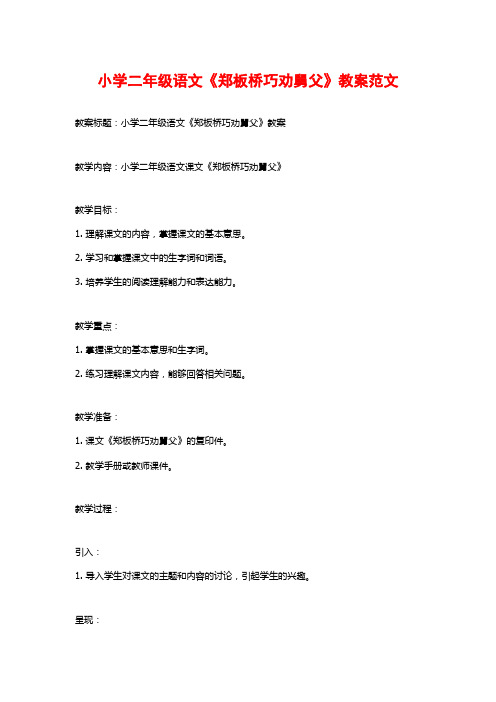 小学二年级语文《郑板桥巧劝舅父》教案范文

教案标题：小学二年级语文《郑板桥巧劝舅父》教案

教学内容：小学二年级语文课文《郑板桥巧劝舅父》

教学目标：

1. 理解课文的内容，掌握课文的基本意思。

2. 学习和掌握课文中的生字词和词语。

3. 培养学生的阅读理解能力和表达能力。

教学重点：

1. 掌握课文的基本意思和生字词。

2. 练习理解课文内容，能够回答相关问题。

教学准备：

1. 课文《郑板桥巧劝舅父》的复印件。

2. 教学手册或教师课件。

教学过程：

引入：

1. 导入学生对课文的主题和内容的讨论，引起学生的兴趣。

呈现：